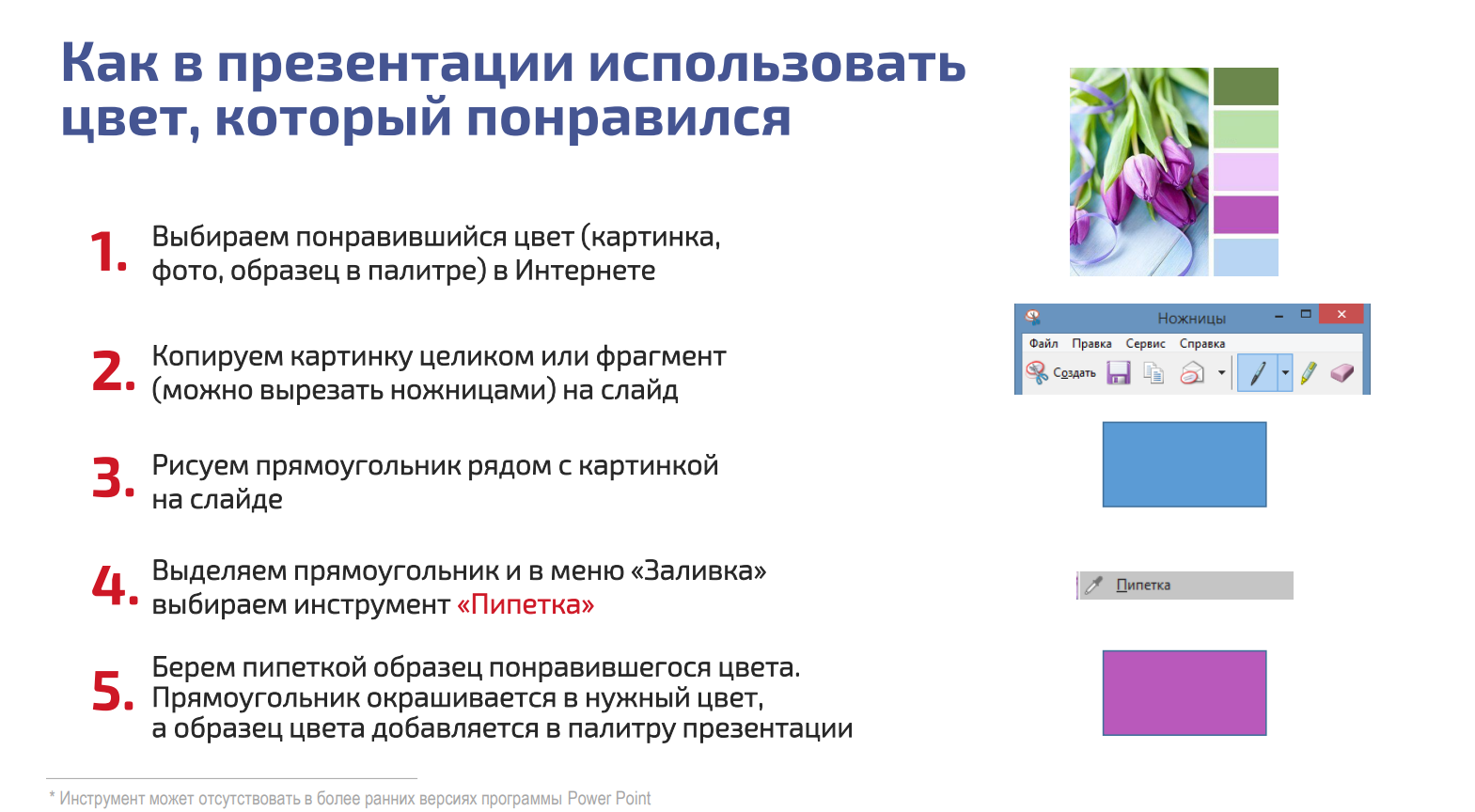 Как в презентации использовать цвет, который понравился

1. Выбираем понравившийся цвет (картинка, фото, образец в палитре) в Интернете

2. Копируем картинку целиком или фрагмент (можно вырезать ножницами) на слайд

3. Рисуем прямоугольник рядом с картинкой на слайде

4. Выделяем прямоугольник и в меню «Заливка» выбираем инструмент «Пипетка»

5. Берем пипеткой образец понравившегося цвета. Прямоугольник окрашивается в нужный цвет, а образец цвета добавляется в палитру презентации

Ножницы

Файл Правка Сервис Справка

Создать

Пипетка

* Инструмент может отсутствовать в более ранних версиях программы Power Point